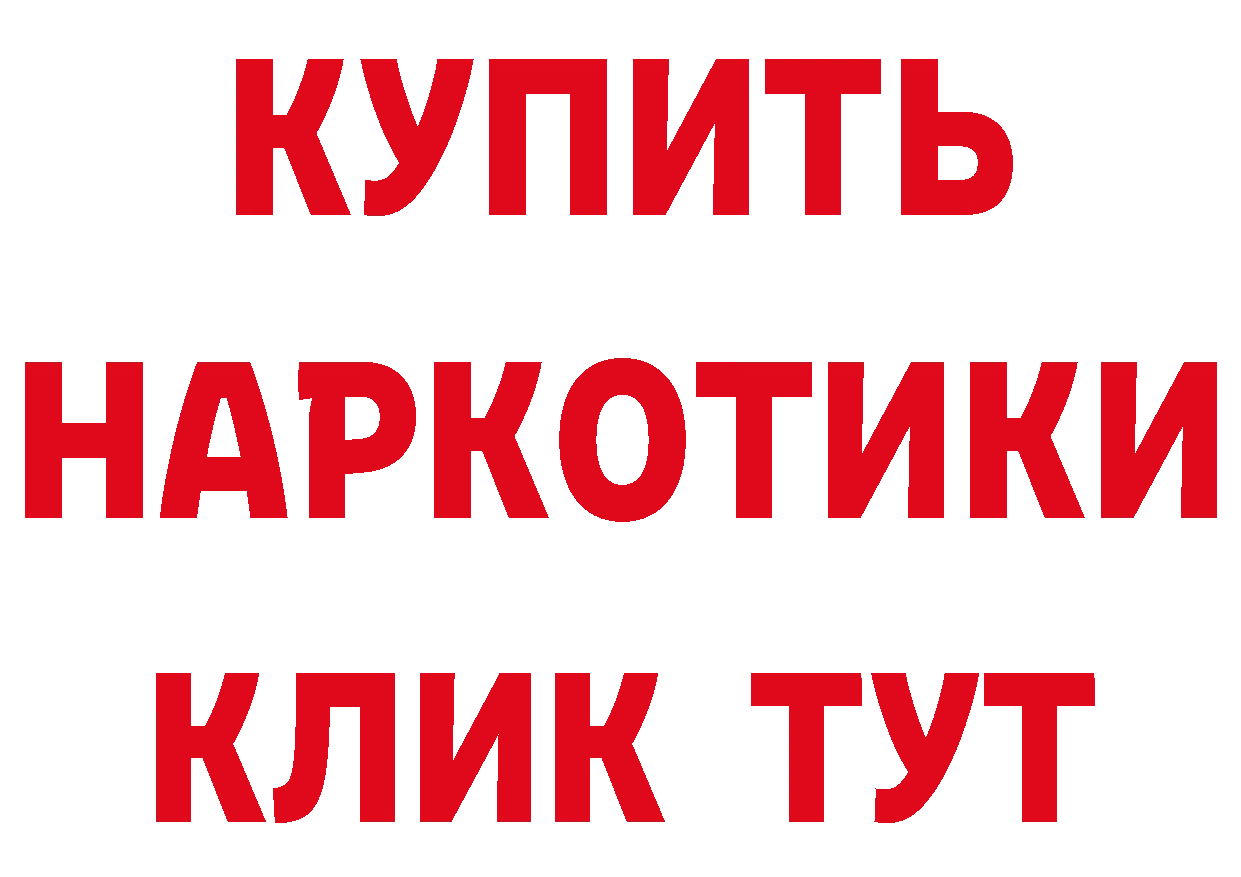 КУПИТЬ
НАРКОТИКИ
КЛИК ТУТ